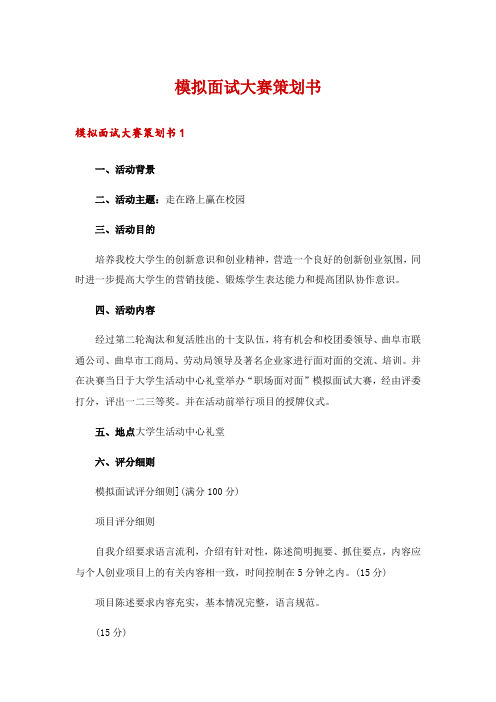 模拟面试大赛策划书

模拟面试大赛策划书1

一、活动背景

二、活动主题：走在路上赢在校园

三、活动目的

培养我校大学生的创新意识和创业精神，营造一个良好的创新创业氛围，同时进一步提高大学生的营销技能、锻炼学生表达能力和提高团队协作意识。

四、活动内容

经过第二轮淘汰和复活胜出的十支队伍，将有机会和校团委领导、曲阜市联通公司、曲阜市工商局、劳动局领导及著名企业家进行面对面的交流、培训。并在决赛当日于大学生活动中心礼堂举办“职场面对面”模拟面试大赛，经由评委打分，评出一二三等奖。并在活动前举行项目的授牌仪式。

五、地点大学生活动中心礼堂

六、评分细则

模拟面试评分细则](满分100分)

项目评分细则

自我介绍要求语言流利，介绍有针对性，陈述简明扼要、抓住要点，内容应与个人创业项目上的有关内容相一致，时间控制在5分钟之内。(15分)

项目陈述要求内容充实，基本情况完整，语言规范。

(15分)